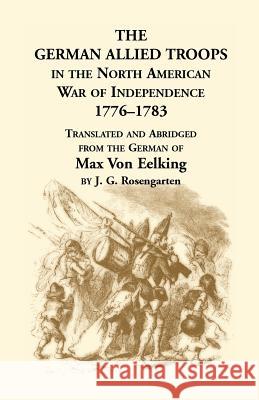 THE
GERMAN ALLIED TROOPS
IN THE NORTH AMERICAN
WAR OF INDEPENDENCE
1776–1783

TRANSLATED AND ABRIDGED
FROM THE GERMAN OF
Max Von Eelking
BY J. G. Rosengarten

Kraina Książek